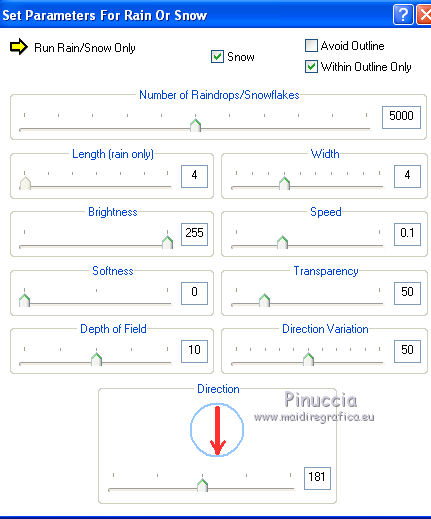 Set Parameters For Rain Or Snow

Run Rain/Snow Only

Snow

Avoid Outline

Within Outline Only

Number of Raindrops/Snowflakes

5000

Length (rain only)

4

Width

4

Brightness

255

Speed

0.1

Softness

0

Transparency

50

Depth of Field

10

Direction Variation

50

Direction

Pinuccia
www.maidiregrafica.eu

181